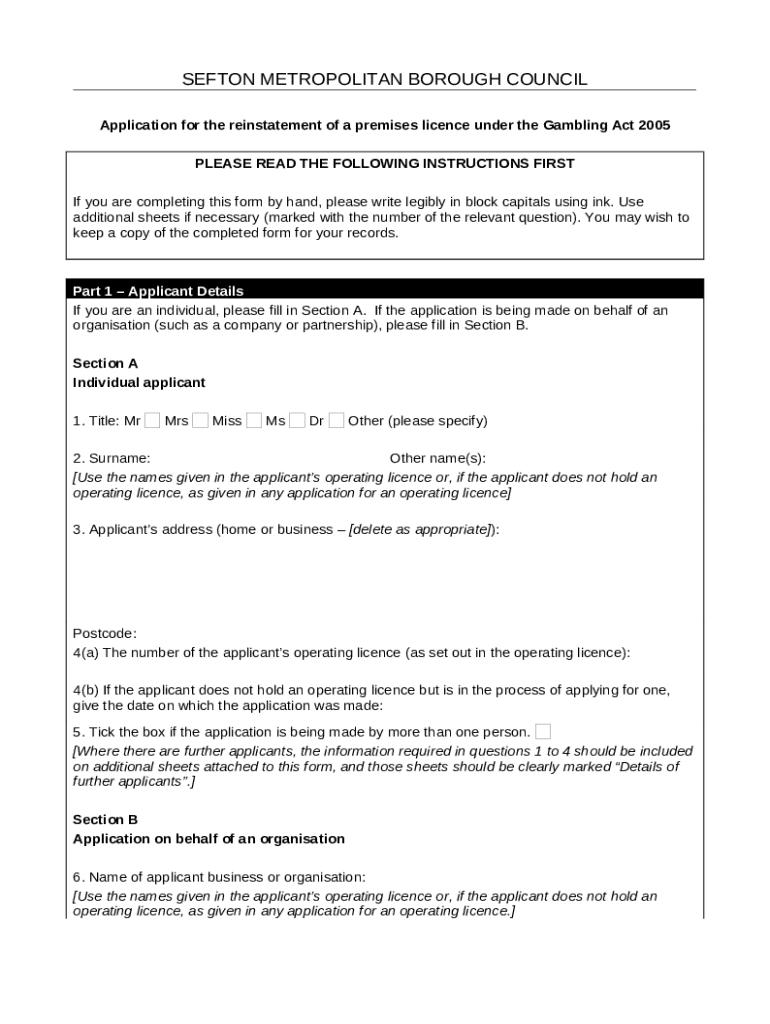 SEFTON METROPOLITAN BOROUGH COUNCIL

Application for the reinstatement of a premises licence under the Gambling Act 2005

PLEASE READ THE FOLLOWING INSTRUCTIONS FIRST

If you are completing this form by hand, please write legibly in block capitals using ink. Use additional sheets if necessary (marked with the number of the relevant question). You may wish to keep a copy of the completed form for your records.

Part 1 – Applicant Details

If you are an individual, please fill in Section A. If the application is being made on behalf of an organisation (such as a company or partnership), please fill in Section B.

Section A
Individual applicant

1. Title: Mr ☐ Mrs ☐ Miss ☐ Ms ☐ Dr ☐ Other (please specify)

2. Surname: Other name(s):
[Use the names given in the applicant's operating licence or, if the applicant does not hold an operating licence, as given in any application for an operating licence]

3. Applicant's address (home or business – [delete as appropriate]):

Postcode:
4(a) The number of the applicant's operating licence (as set out in the operating licence):

4(b) If the applicant does not hold an operating licence but is in the process of applying for one, give the date on which the application was made:

5. Tick the box if the application is being made by more than one person. ☐
[Where there are further applicants, the information required in questions 1 to 4 should be included on additional sheets attached to this form, and those sheets should be clearly marked "Details of further applicants".]

Section B
Application on behalf of an organisation

6. Name of applicant business or organisation:
[Use the names given in the applicant's operating licence or, if the applicant does not hold an operating licence, as given in any application for an operating licence.]